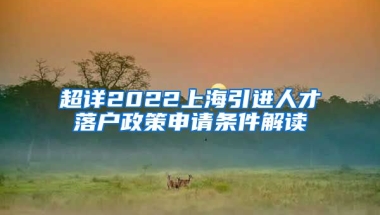 超详2022上海引进人才落户政策申请条件解读